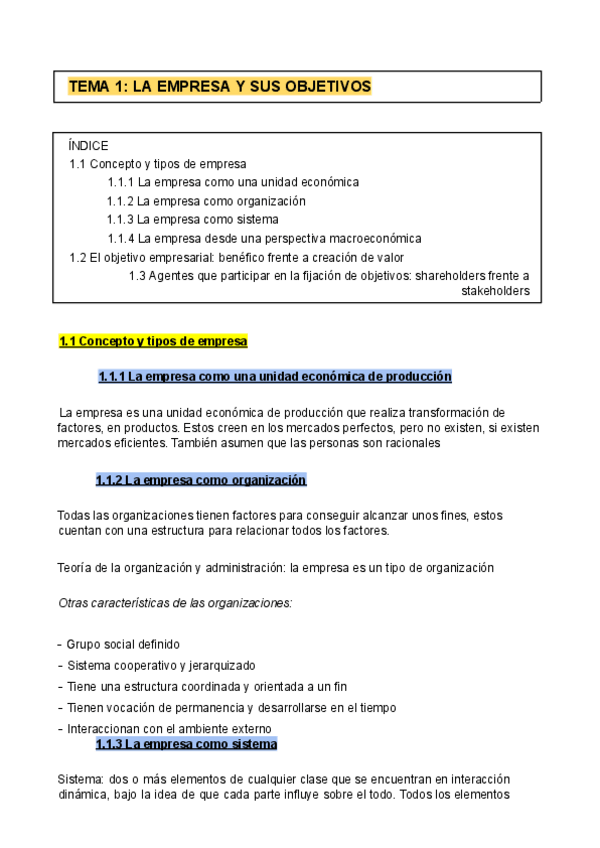 TEMA 1: LA EMPRESA Y SUS OBJETIVOS

ÍNDICE
1.1 Concepto y tipos de empresa
1.1.1 La empresa como una unidad económica
1.1.2 La empresa como organización
1.1.3 La empresa como sistema
1.1.4 La empresa desde una perspectiva macroeconómica
1.2 El objetivo empresarial: benéfico frente a creación de valor
1.3 Agentes que participar en la fijación de objetivos: shareholders frente a stakeholders

1.1 Concepto y tipos de empresa

1.1.1 La empresa como una unidad económica de producción

La empresa es una unidad económica de producción que realiza transformación de factores, en productos. Estos creen en los mercados perfectos, pero no existen, si existen mercados eficientes. También asumen que las personas son racionales

1.1.2 La empresa como organización

Todas las organizaciones tienen factores para conseguir alcanzar unos fines, estos cuentan con una estructura para relacionar todos los factores.

Teoría de la organización y administración: la empresa es un tipo de organización

Otras características de las organizaciones:

- Grupo social definido
- Sistema cooperativo y jerarquizado
- Tiene una estructura coordinada y orientada a un fin
- Tienen vocación de permanencia y desarrollarse en el tiempo
- Interaccionan con el ambiente externo

1.1.3 La empresa como sistema

Sistema: dos o más elementos de cualquier clase que se encuentran en interacción dinámica, bajo la idea de que cada parte influye sobre el todo. Todos los elementos